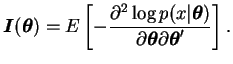 $\boldsymbol{I}(\boldsymbol{\theta}) = E\left[-\frac{\partial^2 \log p(x|\boldsymbol{\theta})}{\partial\boldsymbol{\theta}\partial\boldsymbol{\theta}'}\right].$